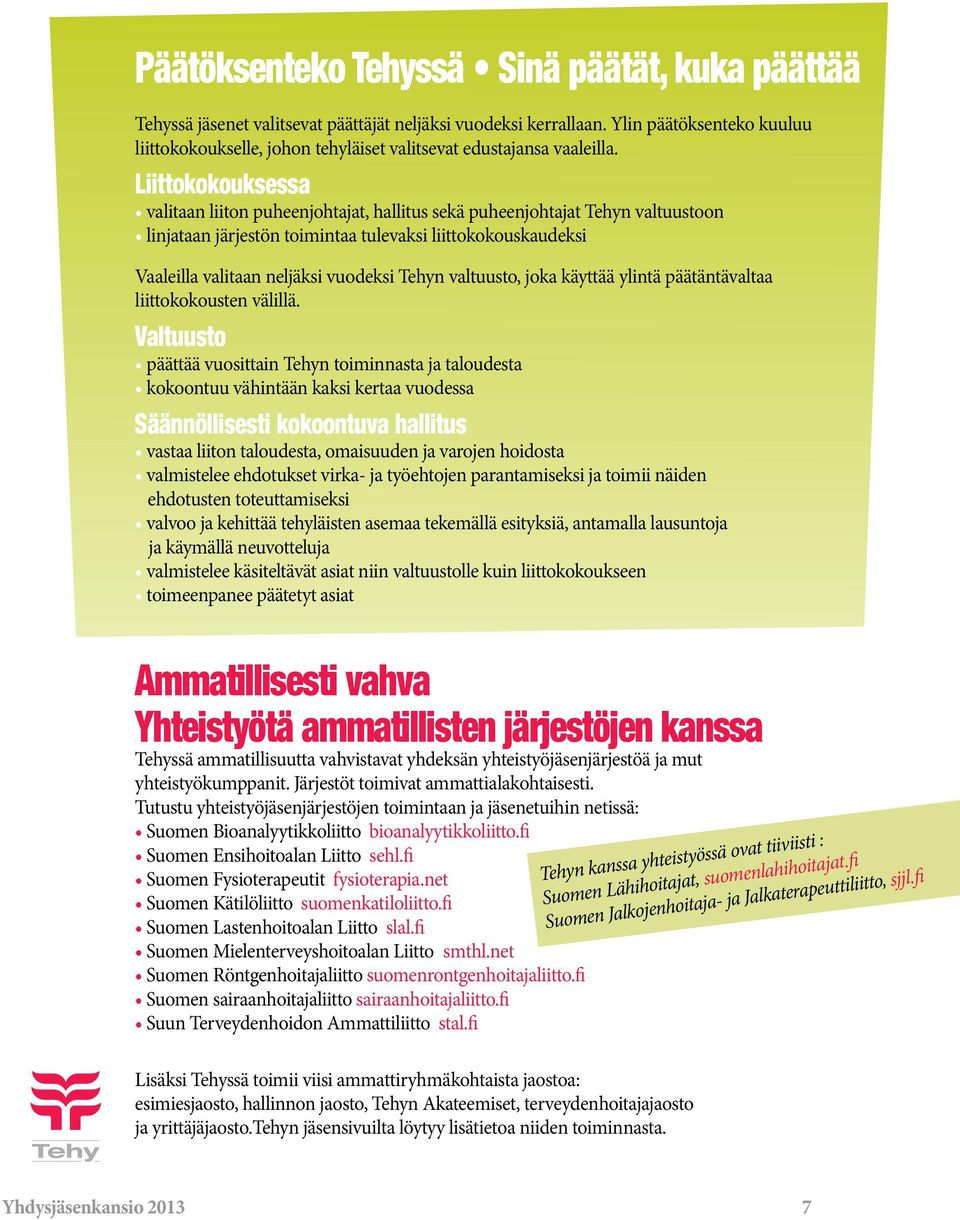 Päätöksenteko Tehyssä • Sinä päätät, kuka päättää

Tehyssä jäsenet valitsevat päättäjät neljäksi vuodeksi kerrallaan. Ylin päätöksenteko kuuluu liittokokoukselle, johon tehyläiset valitsevat edustajansa vaaleilla.

Liittokokouksessa
• valitaan liiton puheenjohtajat, hallitus sekä puheenjohtajat Tehyn valtuustoon
• linjataan järjestön toimintaa tulevaksi liittokokouskaudeksi

Vaaleilla valitaan neljäksi vuodeksi Tehyn valtuusto, joka käyttää ylintä päätäntävaltaa liittokokousten välillä.

Valtuusto
• päättää vuosittain Tehyn toiminnasta ja taloudesta
• kokoontuu vähintään kaksi kertaa vuodessa

Säännöllisesti kokoontuva hallitus
• vastaa liiton taloudesta, omaisuuden ja varojen hoidosta
• valmistelee ehdotukset virka- ja työehtojen parantamiseksi ja toimii näiden ehdotusten toteuttamiseksi
• valvoo ja kehittää tehyläisten asemaa tekemällä esityksiä, antamalla lausuntoja ja käymällä neuvotteluja
• valmistelee käsiteltävät asiat niin valtuustolle kuin liittokokoukseen
• toimeenpanee päätetyt asiat

Ammatillisesti vahva
Yhteistyötä ammatillisten järjestöjen kanssa
Tehyssä ammatillisuutta vahvistavat yhdeksän yhteistyöjäsenjärjestöä ja mut yhteistyökumppanit. Järjestöt toimivat ammattialakohtaisesti.
Tutustu yhteistyöjäsenjärjestöjen toimintaan ja jäsenetuihin netissä:
• Suomen Bioanalyytikkoliitto bioanalyytikkoliitto.fi
• Suomen Ensihoitoalan Liitto sehl.fi
• Suomen Fysioterapeutit fysioterapia.net
• Suomen Kätilöliitto suomenkatiloliitto.fi
• Suomen Lastenhoitoalan Liitto slal.fi
• Suomen Mielenterveyshoitoalan Liitto smthl.net
• Suomen Röntgenhoitajaliitto suomenrontgenhoitajaliitto.fi
• Suomen sairaanhoitajaliitto sairaanhoitajaliitto.fi
• Suun Terveydenhoidon Ammattiliitto stal.fi

Tehyn kanssa yhteistyössä ovat tiiviisti :
Suomen Lähihoitajat, suomenlahihoitajat.fi
Suomen Jalkojenhoitaja- ja Jalkaterapeuttiliitto, sjjl.fi

Tehy

Lisäksi Tehyssä toimii viisi ammattiryhmäkohtaista jaostoa: esimiesjaosto, hallinnon jaosto, Tehyn Akateemiset, terveydenhoitajajaosto ja yrittäjäjaosto.Tehyn jäsensivuilta löytyy lisätietoa niiden toiminnasta.

Yhdysjäsenkansio 2013 7